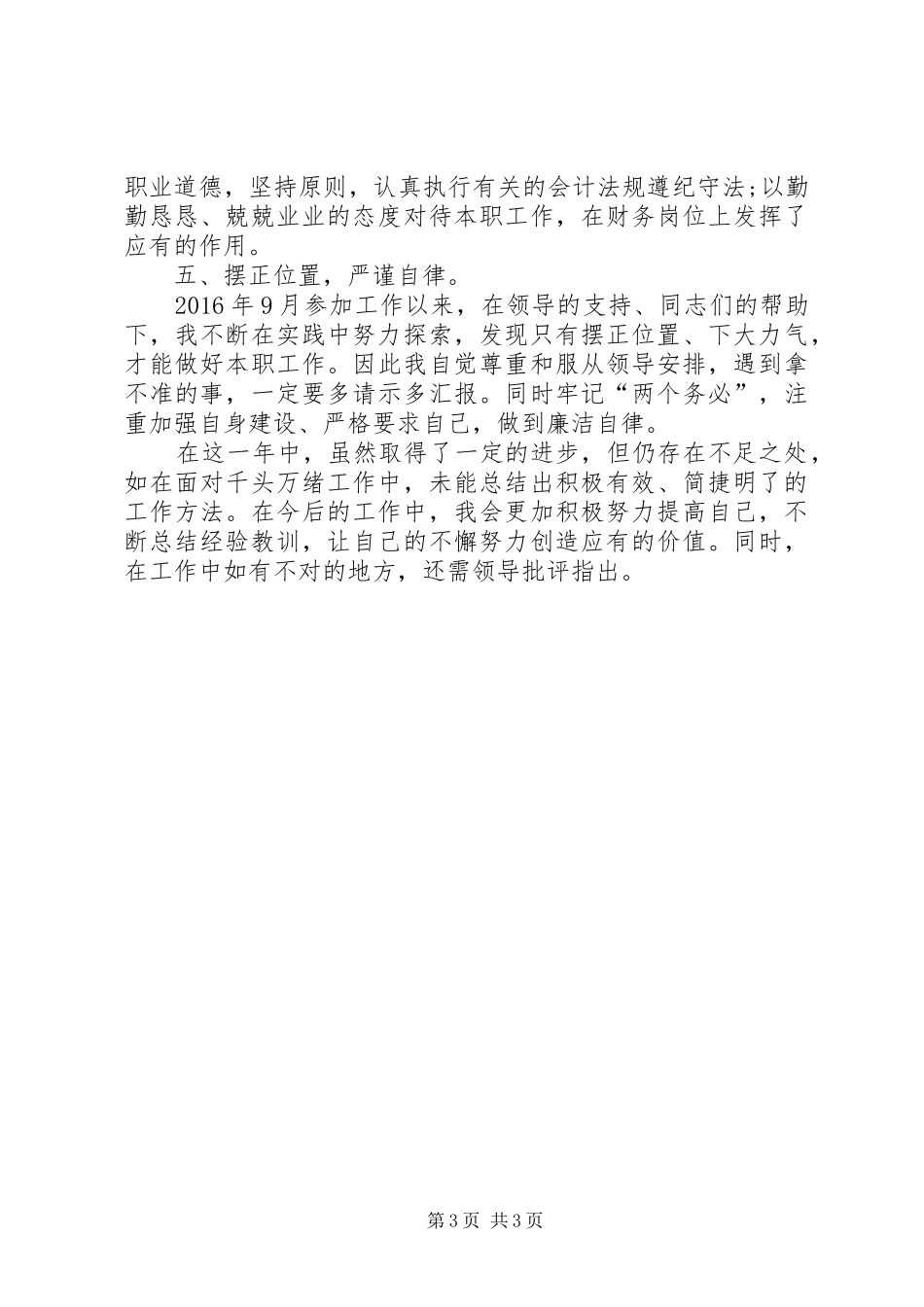 职业道德，坚持原则，认真执行有关的会计法规遵纪守法;以勤勤恳恳、兢兢业业的态度对待本职工作，在财务岗位上发挥了应有的作用。

五、摆正位置，严谨自律。

2016年9月参加工作以来，在领导的支持、同志们的帮助下，我不断在实践中努力探索，发现只有摆正位置、下大力气，才能做好本职工作。因此我自觉尊重和服从领导安排，遇到拿不准的事，一定要多请示多汇报。同时牢记“两个务必”，注重加强自身建设、严格要求自己，做到廉洁自律。

在这一年中，虽然取得了一定的进步，但仍存在不足之处，如在面对千头万绪工作中，未能总结出积极有效、简捷明了的工作方法。在今后的工作中，我会更加积极努力提高自己，不断总结经验教训，让自己的不懈努力创造应有的价值。同时，在工作中如有不对的地方，还需领导批评指出。

第3页 共3页